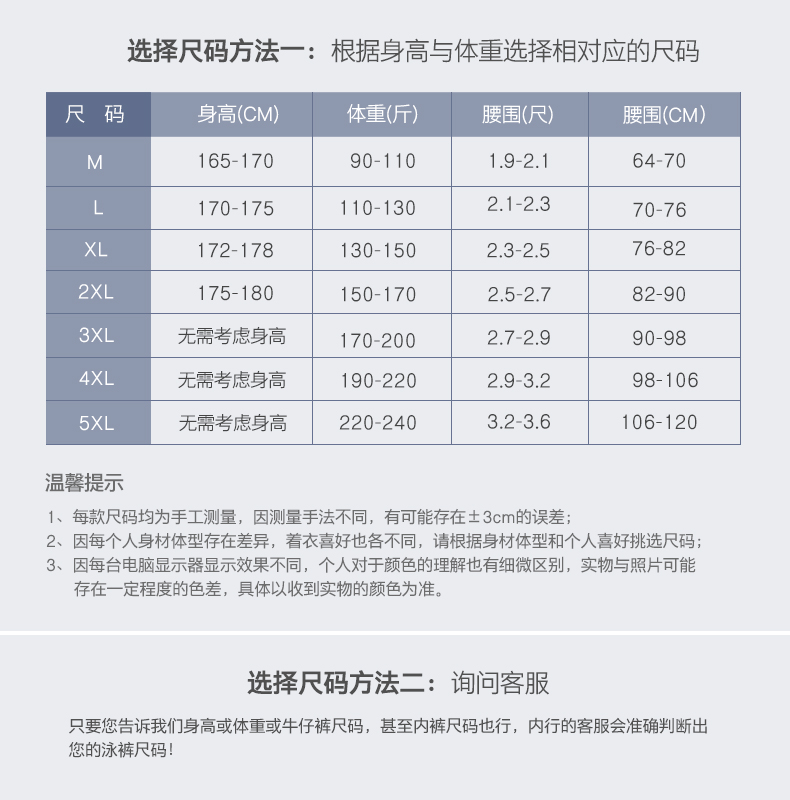 选择尺码方法一：根据身高与体重选择相对应的尺码

| 尺 码 | 身高(CM) | 体重(斤) | 腰围(尺) | 腰围(CM) |
|---|---|---|---|---|
| M | 165-170 | 90-110 | 1.9-2.1 | 64-70 |
| L | 170-175 | 110-130 | 2.1-2.3 | 70-76 |
| XL | 172-178 | 130-150 | 2.3-2.5 | 76-82 |
| 2XL | 175-180 | 150-170 | 2.5-2.7 | 82-90 |
| 3XL | 无需考虑身高 | 170-200 | 2.7-2.9 | 90-98 |
| 4XL | 无需考虑身高 | 190-220 | 2.9-3.2 | 98-106 |
| 5XL | 无需考虑身高 | 220-240 | 3.2-3.6 | 106-120 |

温馨提示

1、每款尺码均为手工测量，因测量手法不同，有可能存在±3cm的误差；
2、因每个人身材体型存在差异，着衣喜好也各不同，请根据身材体型和个人喜好挑选尺码；
3、因每台电脑显示器显示效果不同，个人对于颜色的理解也有细微区别，实物与照片可能存在一定程度的色差，具体以收到实物的颜色为准。

选择尺码方法二：询问客服

只要您告诉我们身高或体重或牛仔裤尺码，甚至内裤尺码也行，内行的客服会准确判断出您的泳裤尺码！